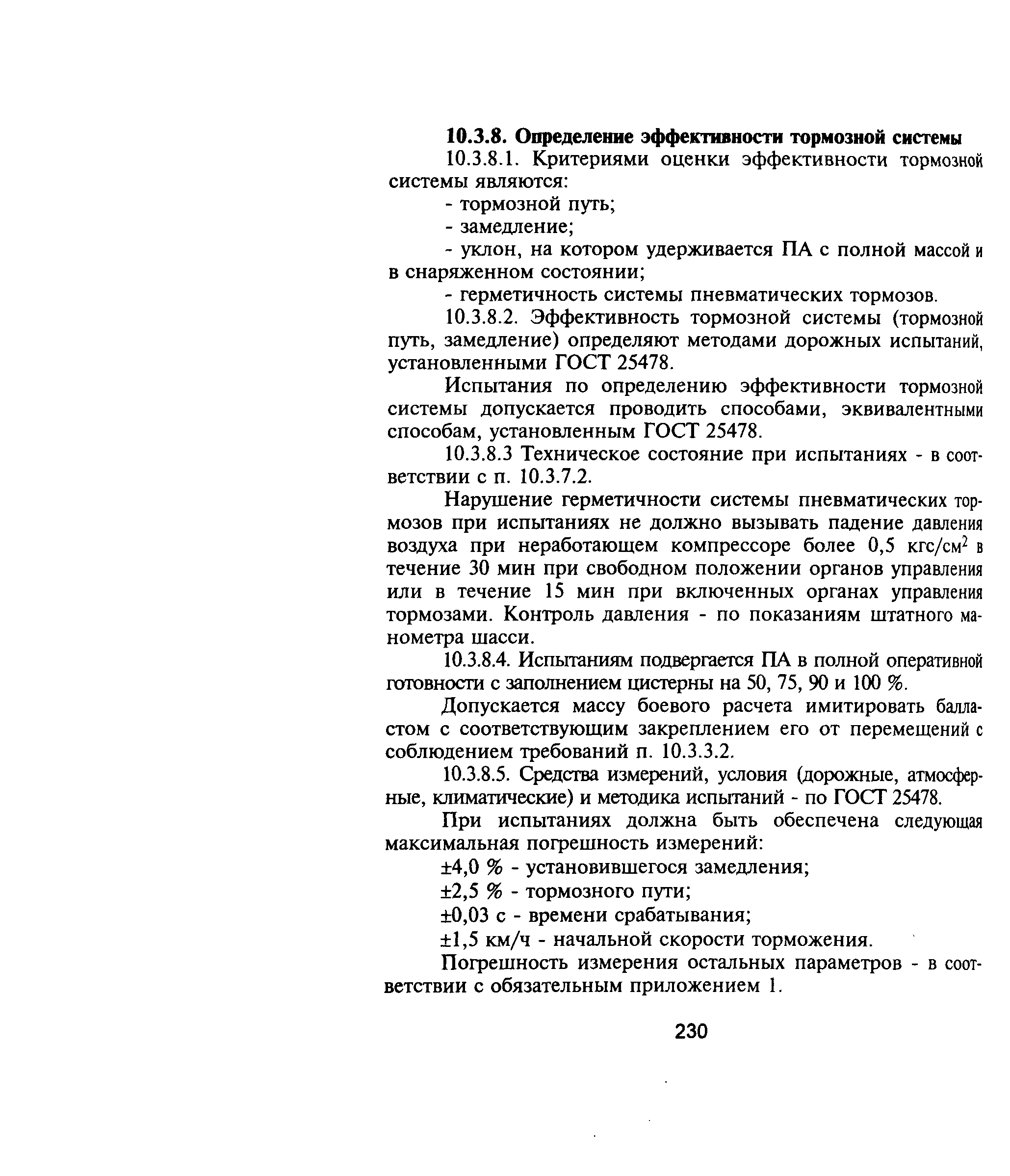 10.3.8. Определение эффективности тормозной системы

10.3.8.1. Критериями оценки эффективности тормозной системы являются:

- тормозной путь;

- замедление;

- уклон, на котором удерживается ПА с полной массой и в снаряженном состоянии;

- герметичность системы пневматических тормозов.

10.3.8.2. Эффективность тормозной системы (тормозной путь, замедление) определяют методами дорожных испытаний, установленными ГОСТ 25478.

Испытания по определению эффективности тормозной системы допускается проводить способами, эквивалентными способам, установленным ГОСТ 25478.

10.3.8.3 Техническое состояние при испытаниях - в соответствии с п. 10.3.7.2.

Нарушение герметичности системы пневматических тормозов при испытаниях не должно вызывать падение давления воздуха при неработающем компрессоре более 0,5 кгс/см$^2$ в течение 30 мин при свободном положении органов управления или в течение 15 мин при включенных органах управления тормозами. Контроль давления - по показаниям штатного манометра шасси.

10.3.8.4. Испытаниям подвергается ПА в полной оперативной готовности с заполнением цистерны на 50, 75, 90 и 100 %.

Допускается массу боевого расчета имитировать балластом с соответствующим закреплением его от перемещений с соблюдением требований п. 10.3.3.2.

10.3.8.5. Средства измерений, условия (дорожные, атмосферные, климатические) и методика испытаний - по ГОСТ 25478.

При испытаниях должна быть обеспечена следующая максимальная погрешность измерений:

±4,0 % - установившегося замедления;

±2,5 % - тормозного пути;

±0,03 с - времени срабатывания;

±1,5 км/ч - начальной скорости торможения.

Погрешность измерения остальных параметров - в соответствии с обязательным приложением 1.

230